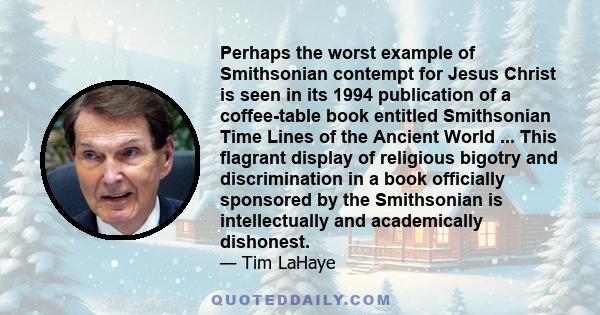 Perhaps the worst example of Smithsonian contempt for Jesus Christ is seen in its 1994 publication of a coffee-table book entitled Smithsonian Time Lines of the Ancient World ... This flagrant display of religious bigotry and discrimination in a book officially sponsored by the Smithsonian is intellectually and academically dishonest.
— Tim LaHaye

QUOTEDDAILY.COM